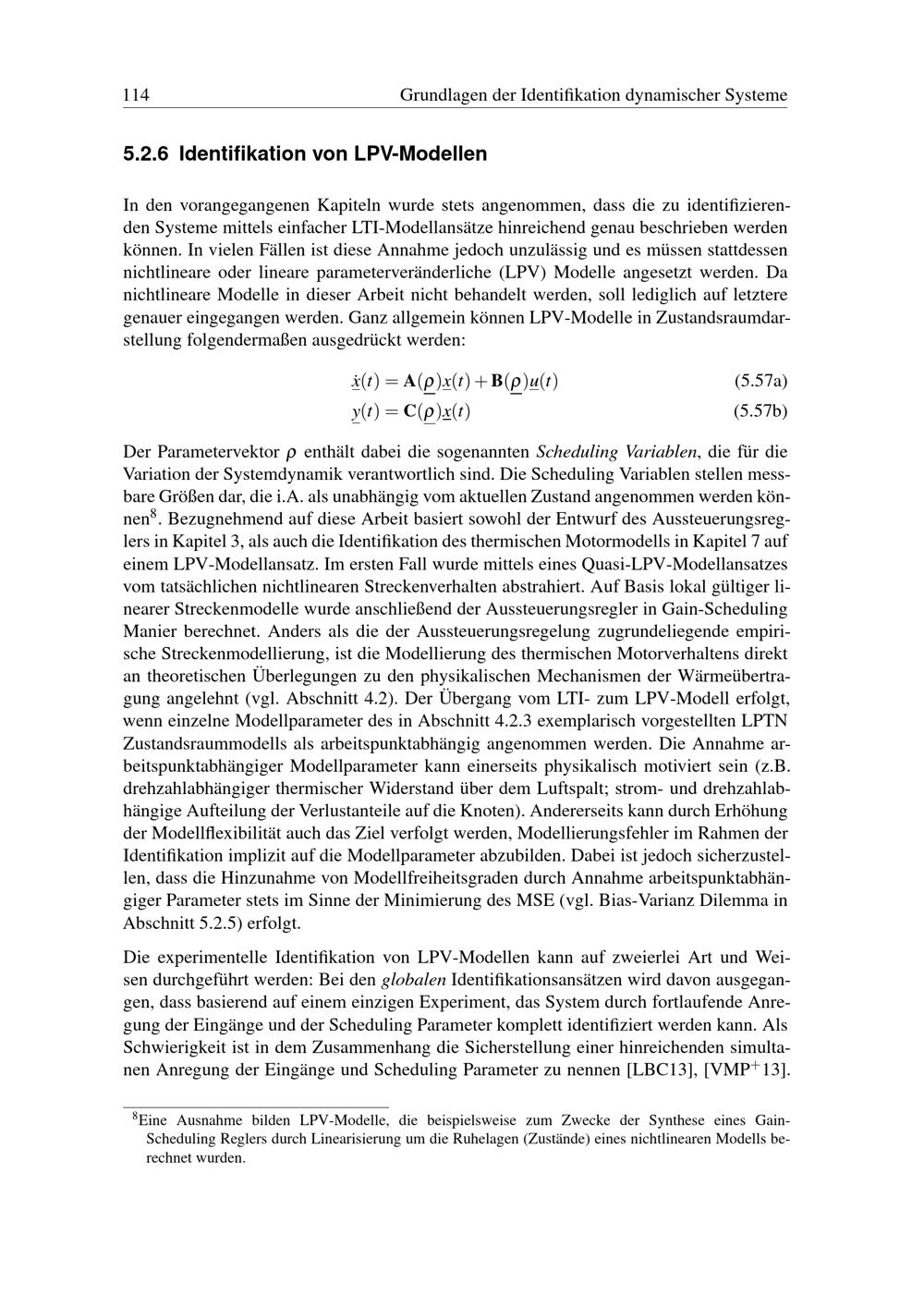 114 Grundlagen der Identifikation dynamischer Systeme

5.2.6 Identifikation von LPV-Modellen

In den vorangegangenen Kapiteln wurde stets angenommen, dass die zu identifizierenden Systeme mittels einfacher LTI-Modellansätze hinreichend genau beschrieben werden können. In vielen Fällen ist diese Annahme jedoch unzulässig und es müssen stattdessen nichtlineare oder lineare parameterveränderliche (LPV) Modelle angesetzt werden. Da nichtlineare Modelle in dieser Arbeit nicht behandelt werden, soll lediglich auf letztere genauer eingegangen werden. Ganz allgemein können LPV-Modelle in Zustandsraumdarstellung folgendermaßen ausgedrückt werden:

$\dot{\underline{x}}(t) = \mathbf{A}(\underline{\rho})\underline{x}(t) + \mathbf{B}(\underline{\rho})\underline{u}(t)$ (5.57a)

$\underline{y}(t) = \mathbf{C}(\underline{\rho})\underline{x}(t)$ (5.57b)

Der Parametervektor $\rho$ enthält dabei die sogenannten Scheduling Variablen, die für die Variation der Systemdynamik verantwortlich sind. Die Scheduling Variablen stellen messbare Größen dar, die i.A. als unabhängig vom aktuellen Zustand angenommen werden können$^{8}$. Bezugnehmend auf diese Arbeit basiert sowohl der Entwurf des Aussteuerungsreglers in Kapitel 3, als auch die Identifikation des thermischen Motormodells in Kapitel 7 auf einem LPV-Modellansatz. Im ersten Fall wurde mittels eines Quasi-LPV-Modellansatzes vom tatsächlichen nichtlinearen Streckenverhalten abstrahiert. Auf Basis lokal gültiger linearer Streckenmodelle wurde anschließend der Aussteuerungsregler in Gain-Scheduling Manier berechnet. Anders als die der Aussteuerungsregelung zugrundeliegende empirische Streckenmodellierung, ist die Modellierung des thermischen Motorverhaltens direkt an theoretischen Überlegungen zu den physikalischen Mechanismen der Wärmeübertragung angelehnt (vgl. Abschnitt 4.2). Der Übergang vom LTI- zum LPV-Modell erfolgt, wenn einzelne Modellparameter des in Abschnitt 4.2.3 exemplarisch vorgestellten LPTN Zustandsraummodells als arbeitspunktabhängig angenommen werden. Die Annahme arbeitspunktabhängiger Modellparameter kann einerseits physikalisch motiviert sein (z.B. drehzahlabhängiger thermischer Widerstand über dem Luftspalt; strom- und drehzahlabhängige Aufteilung der Verlustanteile auf die Knoten). Andererseits kann durch Erhöhung der Modellflexibilität auch das Ziel verfolgt werden, Modellierungsfehler im Rahmen der Identifikation implizit auf die Modellparameter abzubilden. Dabei ist jedoch sicherzustellen, dass die Hinzunahme von Modellfreiheitsgraden durch Annahme arbeitspunktabhängiger Parameter stets im Sinne der Minimierung des MSE (vgl. Bias-Varianz Dilemma in Abschnitt 5.2.5) erfolgt.

Die experimentelle Identifikation von LPV-Modellen kann auf zweierlei Art und Weisen durchgeführt werden: Bei den globalen Identifikationsansätzen wird davon ausgegangen, dass basierend auf einem einzigen Experiment, das System durch fortlaufende Anregung der Eingänge und der Scheduling Parameter komplett identifiziert werden kann. Als Schwierigkeit ist in dem Zusammenhang die Sicherstellung einer hinreichenden simultanen Anregung der Eingänge und Scheduling Parameter zu nennen [LBC13], [VMP$^{+}$13].

$^{8}$Eine Ausnahme bilden LPV-Modelle, die beispielsweise zum Zwecke der Synthese eines Gain-Scheduling Reglers durch Linearisierung um die Ruhelagen (Zustände) eines nichtlinearen Modells berechnet wurden.